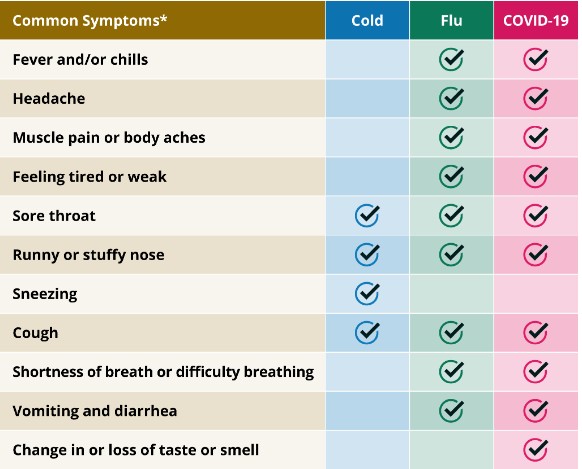 | Common Symptoms* | Cold | Flu | COVID-19 |
|---|---|---|---|
| Fever and/or chills | | ✓ | ✓ |
| Headache | | ✓ | ✓ |
| Muscle pain or body aches | | ✓ | ✓ |
| Feeling tired or weak | | ✓ | ✓ |
| Sore throat | ✓ | ✓ | ✓ |
| Runny or stuffy nose | ✓ | ✓ | ✓ |
| Sneezing | ✓ | | |
| Cough | ✓ | ✓ | ✓ |
| Shortness of breath or difficulty breathing | | ✓ | ✓ |
| Vomiting and diarrhea | | ✓ | ✓ |
| Change in or loss of taste or smell | | | ✓ |